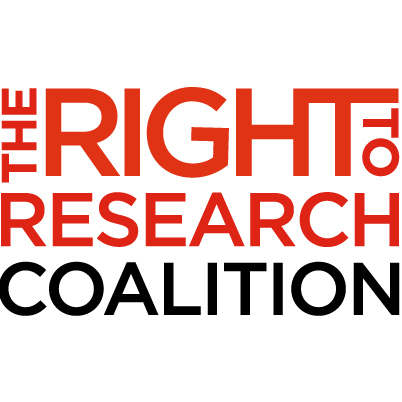 THE RIGHT TO RESEARCH COALITION